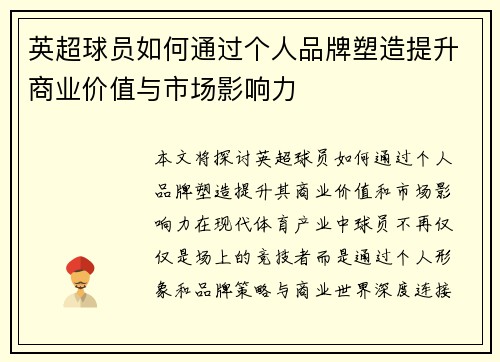 英超球员如何通过个人品牌塑造提升商业价值与市场影响力

本文将探讨英超球员如何通过个人品牌塑造提升其商业价值和市场影响力在现代体育产业中球员不再仅仅是场上的竞技者而是通过个人形象和品牌策略与商业世界深度连接